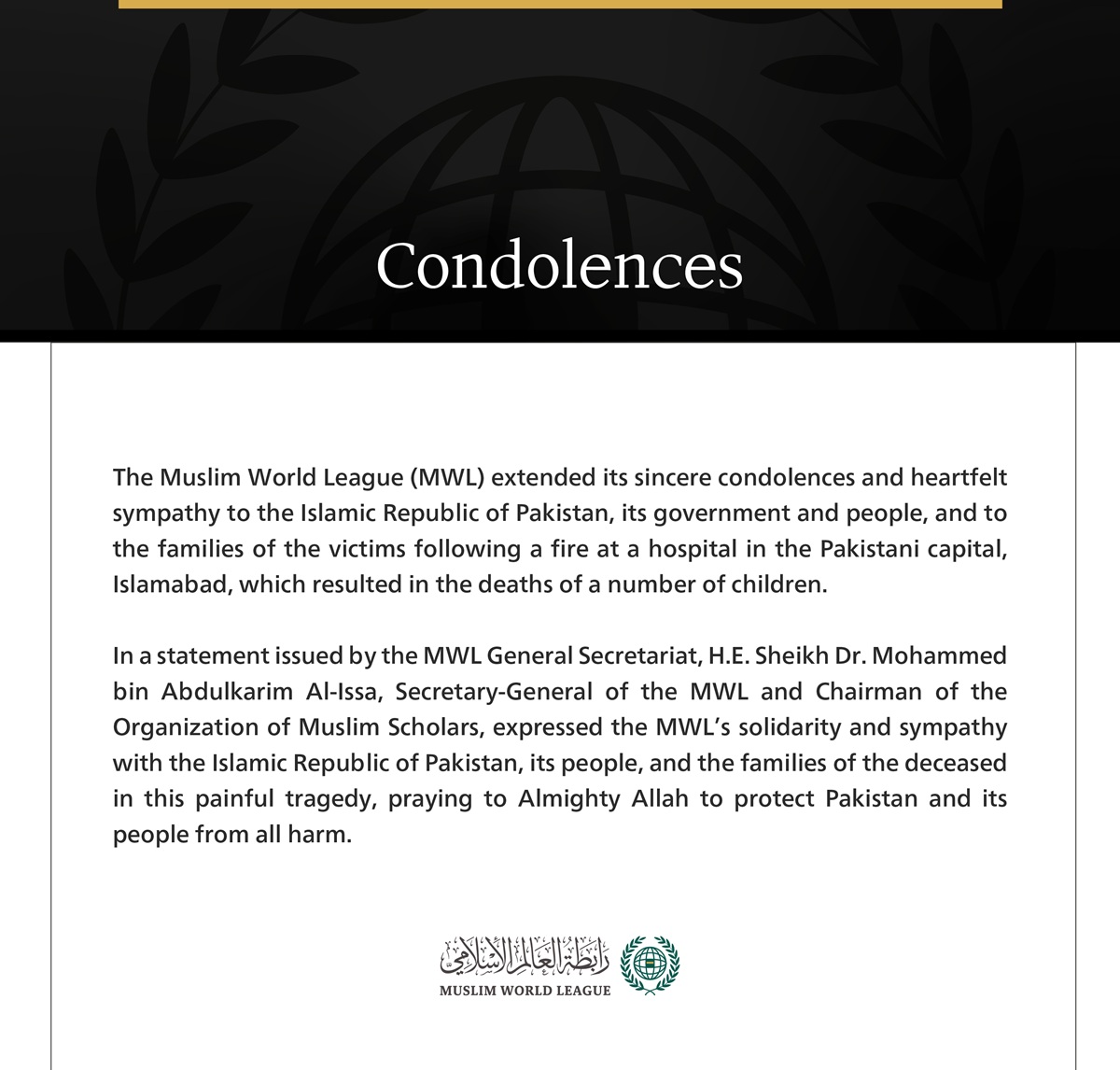 Condolences

The Muslim World League (MWL) extended its sincere condolences and heartfelt sympathy to the Islamic Republic of Pakistan, its government and people, and to the families of the victims following a fire at a hospital in the Pakistani capital, Islamabad, which resulted in the deaths of a number of children.

In a statement issued by the MWL General Secretariat, H.E. Sheikh Dr. Mohammed bin Abdulkarim Al-Issa, Secretary-General of the MWL and Chairman of the Organization of Muslim Scholars, expressed the MWL's solidarity and sympathy with the Islamic Republic of Pakistan, its people, and the families of the deceased in this painful tragedy, praying to Almighty Allah to protect Pakistan and its people from all harm.

رابطة العالم الإسلامي
MUSLIM WORLD LEAGUE